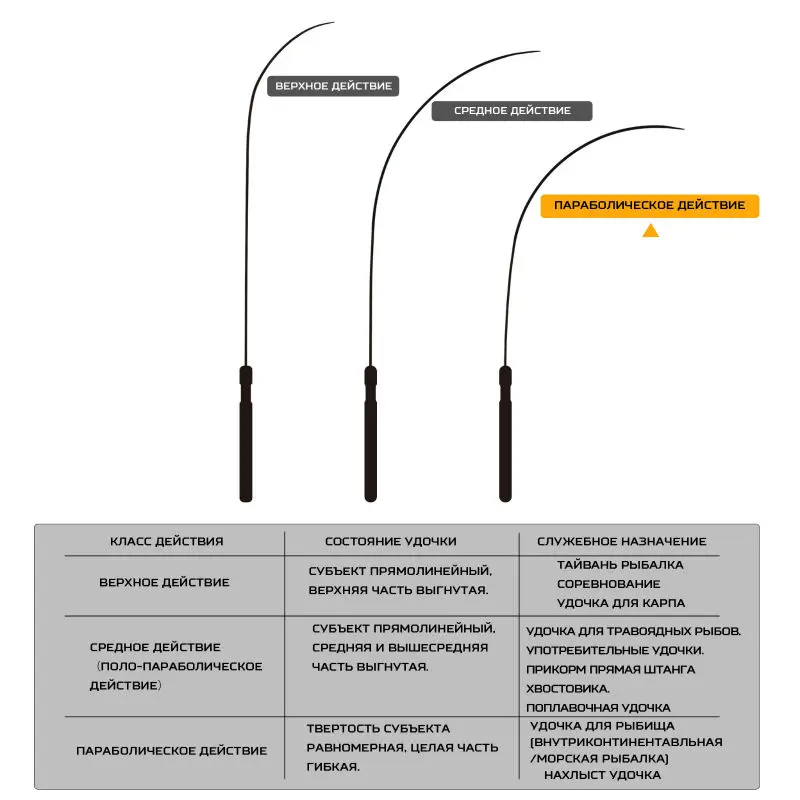 ВЕРХНОЕ ДЕЙСТВИЕ

СРЕДНОЕ ДЕЙСТВИЕ

ПАРАБОЛИЧЕСКОЕ ДЕЙСТВИЕ

| КЛАСС ДЕЙСТВИЯ | СОСТОЯНИЕ УДОЧКИ | СЛУЖЕБНОЕ НАЗНАЧЕНИЕ |
|---|---|---|
| ВЕРХНОЕ ДЕЙСТВИЕ | СУБЪЕКТ ПРЯМОЛИНЕЙНЫЙ, ВЕРХНЯЯ ЧАСТЬ ВЫГНУТАЯ. | ТАЙВАНЬ РЫБАЛКА СОРЕВНОВАНИЕ УДОЧКА ДЛЯ КАРПА |
| СРЕДНОЕ ДЕЙСТВИЕ (ПОЛО-ПАРАБОЛИЧЕСКОЕ ДЕЙСТВИЕ) | СУБЪЕКТ ПРЯМОЛИНЕЙНЫЙ, СРЕДНЯЯ И ВЫШЕСРЕДНЯЯ ЧАСТЬ ВЫГНУТАЯ. | УДОЧКА ДЛЯ ТРАВОЯДНЫХ РЫБОВ. УПОТРЕБИТЕЛЬНЫЕ УДОЧКИ. ПРИКОРМ ПРЯМАЯ ШТАНГА ХВОСТОВИКА. ПОПЛАВОЧНАЯ УДОЧКА |
| ПАРАБОЛИЧЕСКОЕ ДЕЙСТВИЕ | ТВЕРТОСТЬ СУБЪЕКТА РАВНОМЕРНАЯ, ЦЕЛАЯ ЧАСТЬ ГИБКАЯ. | УДОЧКА ДЛЯ РЫБИЩА (ВНУТРИКОНТИНЕНТАВЛЬНАЯ /МОРСКАЯ РЫБАЛКА) НАХЛЫСТ УДОЧКА |